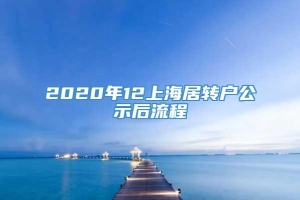 2020年12上海居转户公示后流程